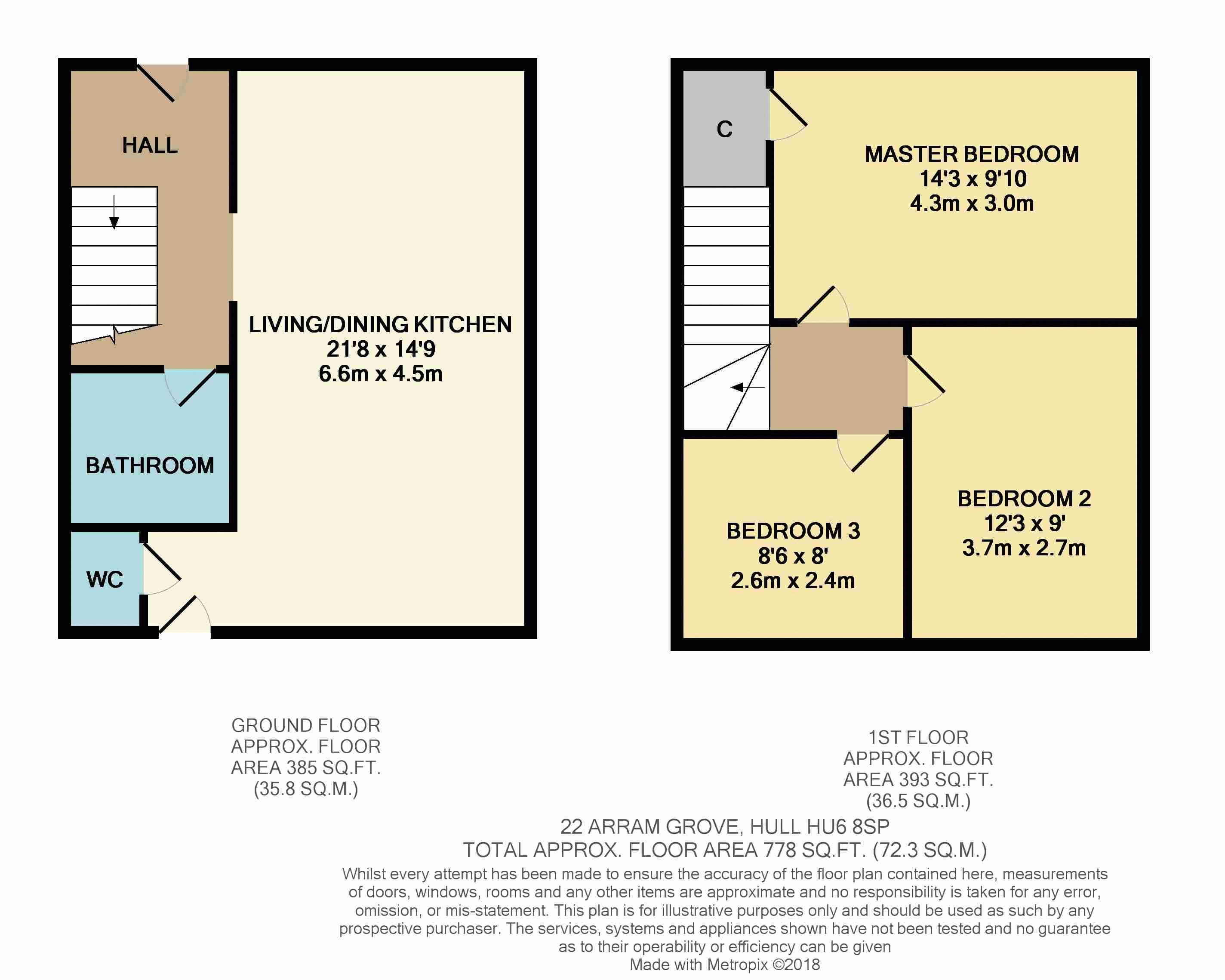 HALL

LIVING/DINING KITCHEN
21'8 x 14'9
6.6m x 4.5m

BATHROOM

WC

C

MASTER BEDROOM
14'3 x 9'10
4.3m x 3.0m

BEDROOM 2
12'3 x 9'
3.7m x 2.7m

BEDROOM 3
8'6 x 8'
2.6m x 2.4m

GROUND FLOOR
APPROX. FLOOR
AREA 385 SQ.FT.
(35.8 SQ.M.)

1ST FLOOR
APPROX. FLOOR
AREA 393 SQ.FT.
(36.5 SQ.M.)

22 ARRAM GROVE, HULL HU6 8SP
TOTAL APPROX. FLOOR AREA 778 SQ.FT. (72.3 SQ.M.)
Whilst every attempt has been made to ensure the accuracy of the floor plan contained here, measurements of doors, windows, rooms and any other items are approximate and no responsibility is taken for any error, omission, or mis-statement. This plan is for illustrative purposes only and should be used as such by any prospective purchaser. The services, systems and appliances shown have not been tested and no guarantee as to their operability or efficiency can be given
Made with Metropix ©2018